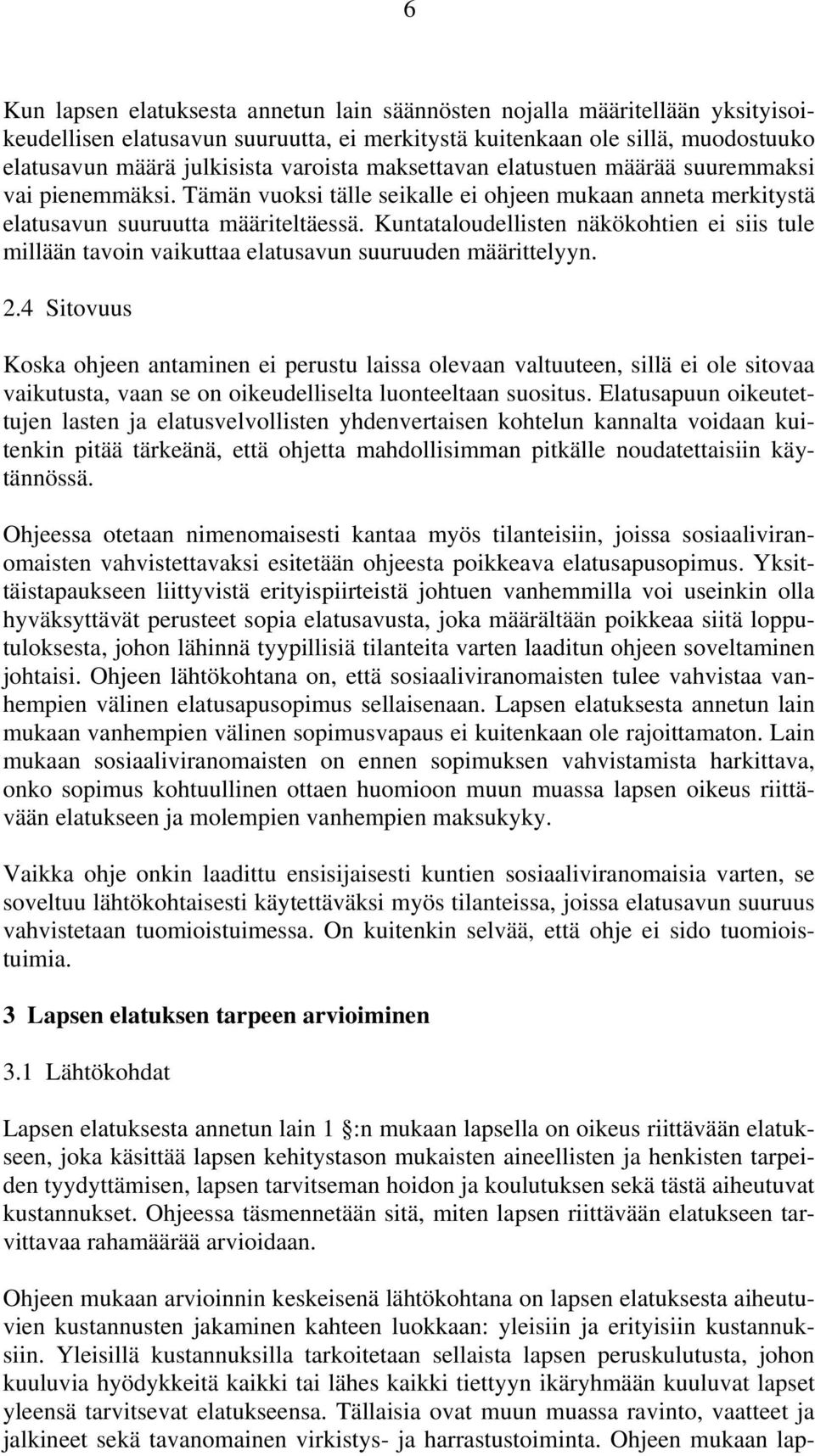 6

Kun lapsen elatuksesta annetun lain säännösten nojalla määritellään yksityisoikeudellisen elatusavun suuruutta, ei merkitystä kuitenkaan ole sillä, muodostuuko elatusavun määrä julkisista varoista maksettavan elatustuen määrää suuremmaksi vai pienemmäksi. Tämän vuoksi tälle seikalle ei ohjeen mukaan anneta merkitystä elatusavun suuruutta määriteltäessä. Kuntataloudellisten näkökohtien ei siis tule millään tavoin vaikuttaa elatusavun suuruuden määrittelyyn.

2.4 Sitovuus

Koska ohjeen antaminen ei perustu laissa olevaan valtuuteen, sillä ei ole sitovaa vaikutusta, vaan se on oikeudelliselta luonteeltaan suositus. Elatusapuun oikeutettujen lasten ja elatusvelvollisten yhdenvertaisen kohtelun kannalta voidaan kuitenkin pitää tärkeänä, että ohjetta mahdollisimman pitkälle noudatettaisiin käytännössä.

Ohjeessa otetaan nimenomaisesti kantaa myös tilanteisiin, joissa sosiaaliviranomaisten vahvistettavaksi esitetään ohjeesta poikkeava elatusapusopimus. Yksittäistapaukseen liittyvistä erityispiirteistä johtuen vanhemmilla voi useinkin olla hyväksyttävät perusteet sopia elatusavusta, joka määrältään poikkeaa siitä lopputuloksesta, johon lähinnä tyypillisiä tilanteita varten laaditun ohjeen soveltaminen johtaisi. Ohjeen lähtökohtana on, että sosiaaliviranomaisten tulee vahvistaa vanhempien välinen elatusapusopimus sellaisenaan. Lapsen elatuksesta annetun lain mukaan vanhempien välinen sopimusvapaus ei kuitenkaan ole rajoittamaton. Lain mukaan sosiaaliviranomaisten on ennen sopimuksen vahvistamista harkittava, onko sopimus kohtuullinen ottaen huomioon muun muassa lapsen oikeus riittävään elatukseen ja molempien vanhempien maksukyky.

Vaikka ohje onkin laadittu ensisijaisesti kuntien sosiaaliviranomaisia varten, se soveltuu lähtökohtaisesti käytettäväksi myös tilanteissa, joissa elatusavun suuruus vahvistetaan tuomioistuimessa. On kuitenkin selvää, että ohje ei sido tuomioistuimia.

3 Lapsen elatuksen tarpeen arvioiminen

3.1 Lähtökohdat

Lapsen elatuksesta annetun lain 1 :n mukaan lapsella on oikeus riittävään elatukseen, joka käsittää lapsen kehitystason mukaisten aineellisten ja henkisten tarpeiden tyydyttämisen, lapsen tarvitseman hoidon ja koulutuksen sekä tästä aiheutuvat kustannukset. Ohjeessa täsmennetään sitä, miten lapsen riittävään elatukseen tarvittavaa rahamäärää arvioidaan.

Ohjeen mukaan arvioinnin keskeisenä lähtökohtana on lapsen elatuksesta aiheutuvien kustannusten jakaminen kahteen luokkaan: yleisiin ja erityisiin kustannuksiin. Yleisillä kustannuksilla tarkoitetaan sellaista lapsen peruskulutusta, johon kuuluvia hyödykkeitä kaikki tai lähes kaikki tiettyyn ikäryhmään kuuluvat lapset yleensä tarvitsevat elatukseensa. Tällaisia ovat muun muassa ravinto, vaatteet ja jalkineet sekä tavanomainen virkistys- ja harrastustoiminta. Ohjeen mukaan lap-